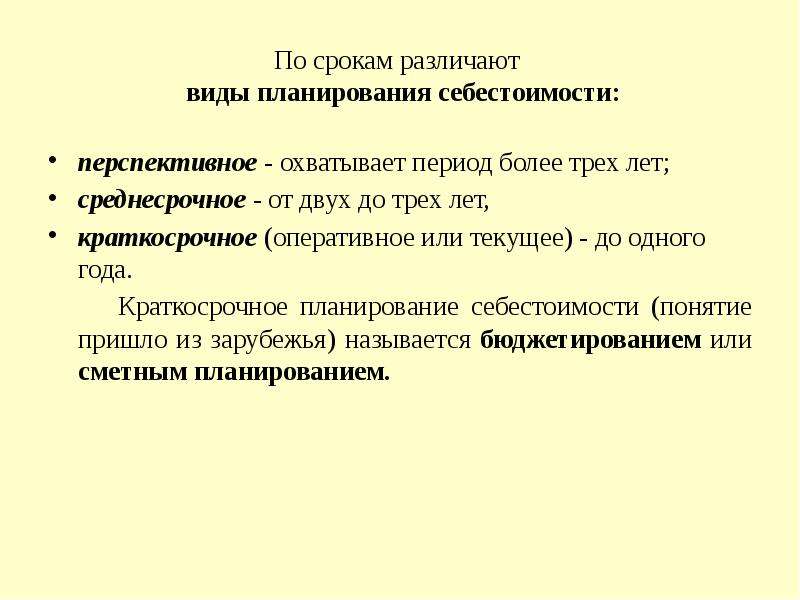 По срокам различают
виды планирования себестоимости:

• перспективное - охватывает период более трех лет;
• среднесрочное - от двух до трех лет,
• краткосрочное (оперативное или текущее) - до одного года.

Краткосрочное планирование себестоимости (понятие пришло из зарубежья) называется бюджетированием или сметным планированием.